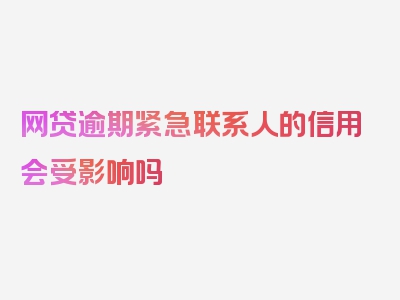 网贷逾期紧急联系人的信用会受影响吗